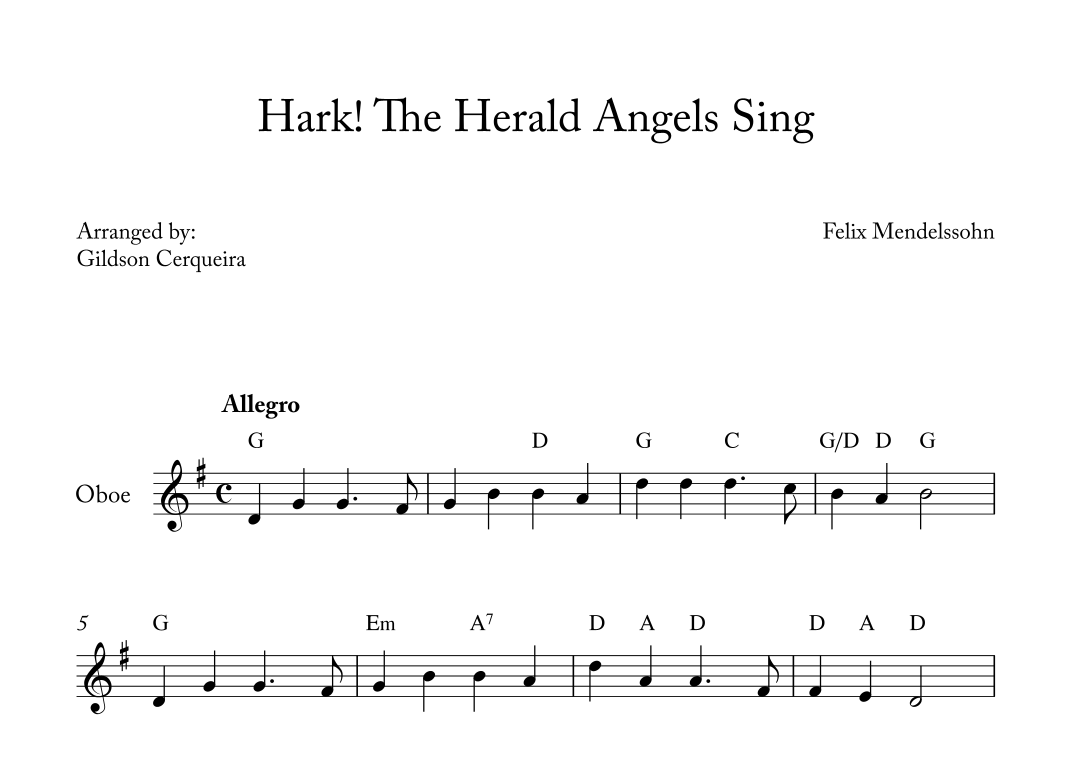 Hark! The Herald Angels Sing

Arranged by:
Gildson Cerqueira

Felix Mendelssohn

Allegro

G D G C G/D D G

Oboe

5 G Em $A^7$ D A D D A D